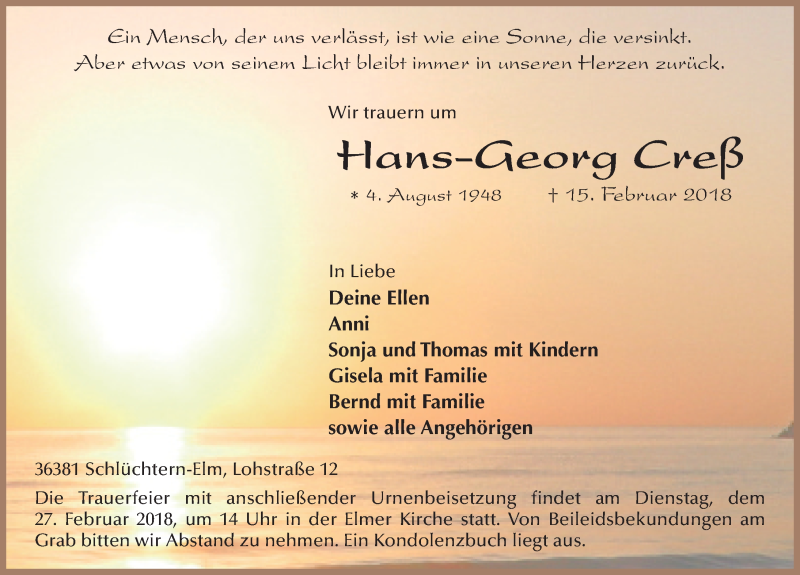 Ein Mensch, der uns verlässt, ist wie eine Sonne, die versinkt.
Aber etwas von seinem Licht bleibt immer in unseren Herzen zurück.

Wir trauern um

Hans-Georg Creß

* 4. August 1948 † 15. Februar 2018

In Liebe
Deine Ellen
Anni
Sonja und Thomas mit Kindern
Gisela mit Familie
Bernd mit Familie
sowie alle Angehörigen

36381 Schlüchtern-Elm, Lohstraße 12

Die Trauerfeier mit anschließender Urnenbeisetzung findet am Dienstag, dem 27. Februar 2018, um 14 Uhr in der Elmer Kirche statt. Von Beileidsbekundungen am Grab bitten wir Abstand zu nehmen. Ein Kondolenzbuch liegt aus.